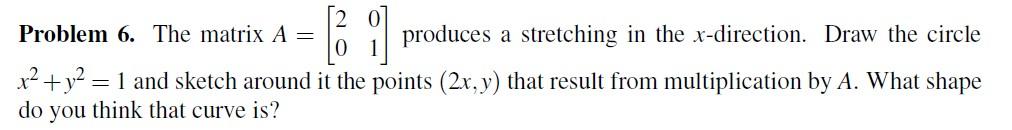 **Problem 6.** The matrix $A = \begin{bmatrix} 2 & 0 \\ 0 & 1 \end{bmatrix}$ produces a stretching in the $x$-direction. Draw the circle $x^2 + y^2 = 1$ and sketch around it the points $(2x, y)$ that result from multiplication by $A$. What shape do you think that curve is?